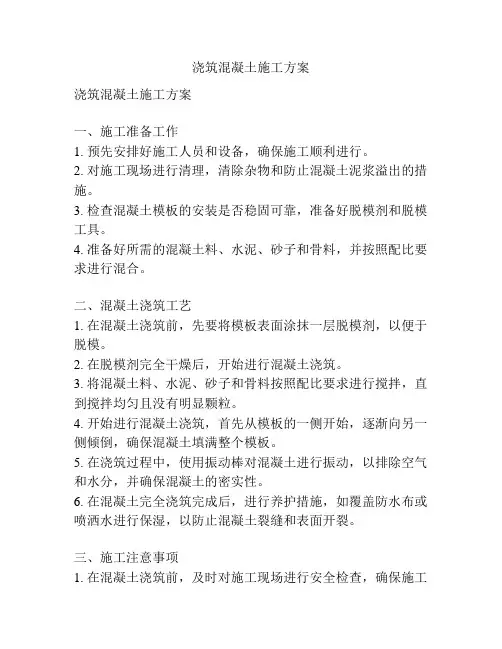 浇筑混凝土施工方案

浇筑混凝土施工方案

一、施工准备工作
1. 预先安排好施工人员和设备，确保施工顺利进行。
2. 对施工现场进行清理，清除杂物和防止混凝土泥浆溢出的措施。
3. 检查混凝土模板的安装是否稳固可靠，准备好脱模剂和脱模工具。
4. 准备好所需的混凝土料、水泥、砂子和骨料，并按照配比要求进行混合。

二、混凝土浇筑工艺
1. 在混凝土浇筑前，先要将模板表面涂抹一层脱模剂，以便于脱模。
2. 在脱模剂完全干燥后，开始进行混凝土浇筑。
3. 将混凝土料、水泥、砂子和骨料按照配比要求进行搅拌，直到搅拌均匀且没有明显颗粒。
4. 开始进行混凝土浇筑，首先从模板的一侧开始，逐渐向另一侧倾倒，确保混凝土填满整个模板。
5. 在浇筑过程中，使用振动棒对混凝土进行振动，以排除空气和水分，并确保混凝土的密实性。
6. 在混凝土完全浇筑完成后，进行养护措施，如覆盖防水布或喷洒水进行保湿，以防止混凝土裂缝和表面开裂。

三、施工注意事项
1. 在混凝土浇筑前，及时对施工现场进行安全检查，确保施工